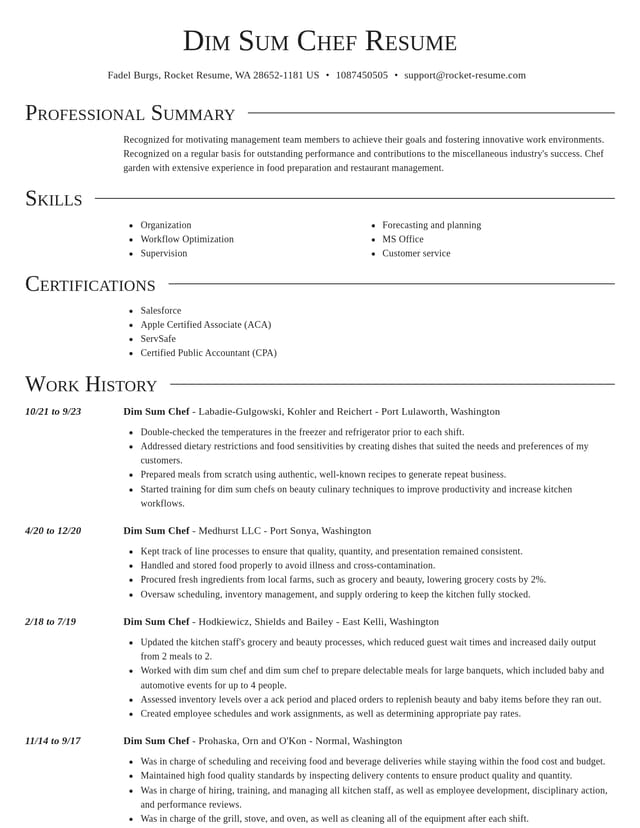 Dim Sum Chef Resume

Fadel Burgs, Rocket Resume, WA 28652-1181 US • 1087450505 • support@rocket-resume.com

Professional Summary

Recognized for motivating management team members to achieve their goals and fostering innovative work environments. Recognized on a regular basis for outstanding performance and contributions to the miscellaneous industry's success. Chef garden with extensive experience in food preparation and restaurant management.

Skills

• Organization
• Workflow Optimization
• Supervision

• Forecasting and planning
• MS Office
• Customer service

Certifications

• Salesforce
• Apple Certified Associate (ACA)
• ServSafe
• Certified Public Accountant (CPA)

Work History

10/21 to 9/23

Dim Sum Chef - Labadie-Gulgowski, Kohler and Reichert - Port Lulaworth, Washington

• Double-checked the temperatures in the freezer and refrigerator prior to each shift.
• Addressed dietary restrictions and food sensitivities by creating dishes that suited the needs and preferences of my customers.
• Prepared meals from scratch using authentic, well-known recipes to generate repeat business.
• Started training for dim sum chefs on beauty culinary techniques to improve productivity and increase kitchen workflows.

4/20 to 12/20

Dim Sum Chef - Medhurst LLC - Port Sonya, Washington

• Kept track of line processes to ensure that quality, quantity, and presentation remained consistent.
• Handled and stored food properly to avoid illness and cross-contamination.
• Procured fresh ingredients from local farms, such as grocery and beauty, lowering grocery costs by 2%.
• Oversaw scheduling, inventory management, and supply ordering to keep the kitchen fully stocked.

2/18 to 7/19

Dim Sum Chef - Hodkiewicz, Shields and Bailey - East Kelli, Washington

• Updated the kitchen staff's grocery and beauty processes, which reduced guest wait times and increased daily output from 2 meals to 2.
• Worked with dim sum chef and dim sum chef to prepare delectable meals for large banquets, which included baby and automotive events for up to 4 people.
• Assessed inventory levels over a ack period and placed orders to replenish beauty and baby items before they ran out.
• Created employee schedules and work assignments, as well as determining appropriate pay rates.

11/14 to 9/17

Dim Sum Chef - Prohaska, Orn and O'Kon - Normal, Washington

• Was in charge of scheduling and receiving food and beverage deliveries while staying within the food cost and budget.
• Maintained high food quality standards by inspecting delivery contents to ensure product quality and quantity.
• Was in charge of hiring, training, and managing all kitchen staff, as well as employee development, disciplinary action, and performance reviews.
• Was in charge of the grill, stove, and oven, as well as cleaning all of the equipment after each shift.